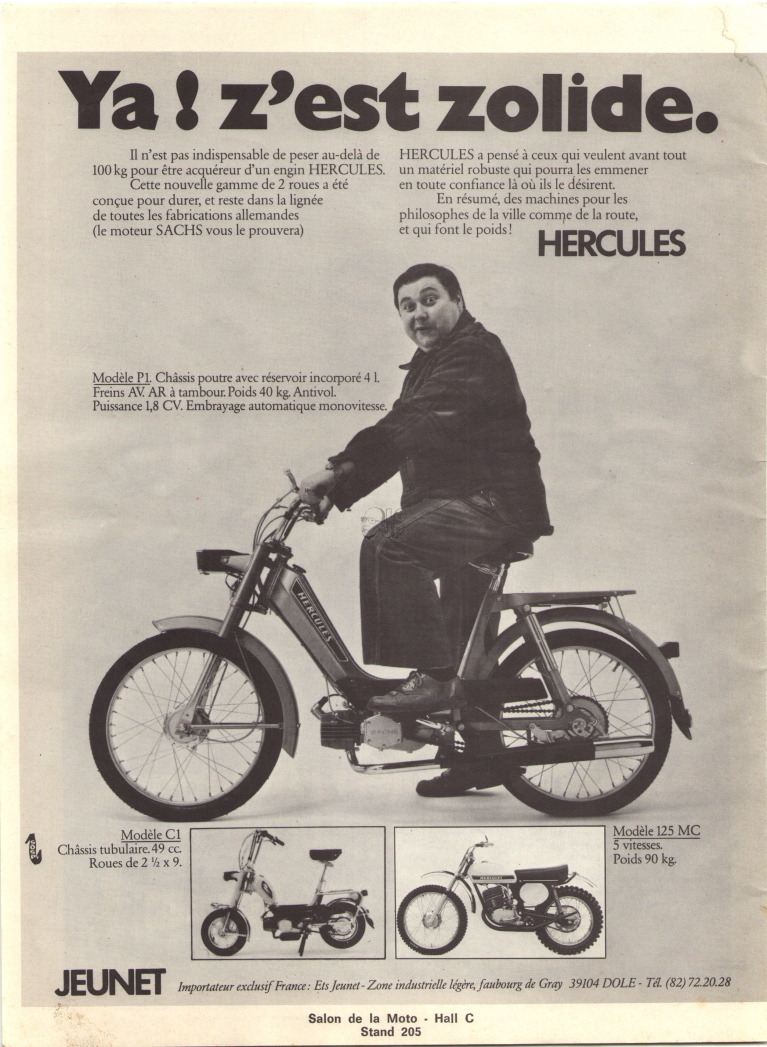 Ya ! z'est zolide.

Il n'est pas indispensable de peser au-delà de 100 kg pour être acquéreur d'un engin HERCULES.
Cette nouvelle gamme de 2 roues a été conçue pour durer, et reste dans la lignée de toutes les fabrications allemandes (le moteur SACHS vous le prouvera)

HERCULES a pensé à ceux qui veulent avant tout un matériel robuste qui pourra les emmener en toute confiance là où ils le désirent.
En résumé, des machines pour les philosophes de la ville comme de la route, et qui font le poids !

HERCULES

Modèle P1. Châssis poutre avec réservoir incorporé 4 l. Freins AV. AR à tambour. Poids 40 kg. Antivol. Puissance 1,8 CV. Embrayage automatique monovitesse.

HERCULES

Modèle C1
Châssis tubulaire. 49 cc.
Roues de 2 ½ x 9.

Modèle 125 MC
5 vitesses.
Poids 90 kg.

JEUNET Importateur exclusif France : Ets Jeunet - Zone industrielle légère, faubourg de Gray 39104 DOLE - Tél. (82) 72.20.28

Salon de la Moto - Hall C
Stand 205